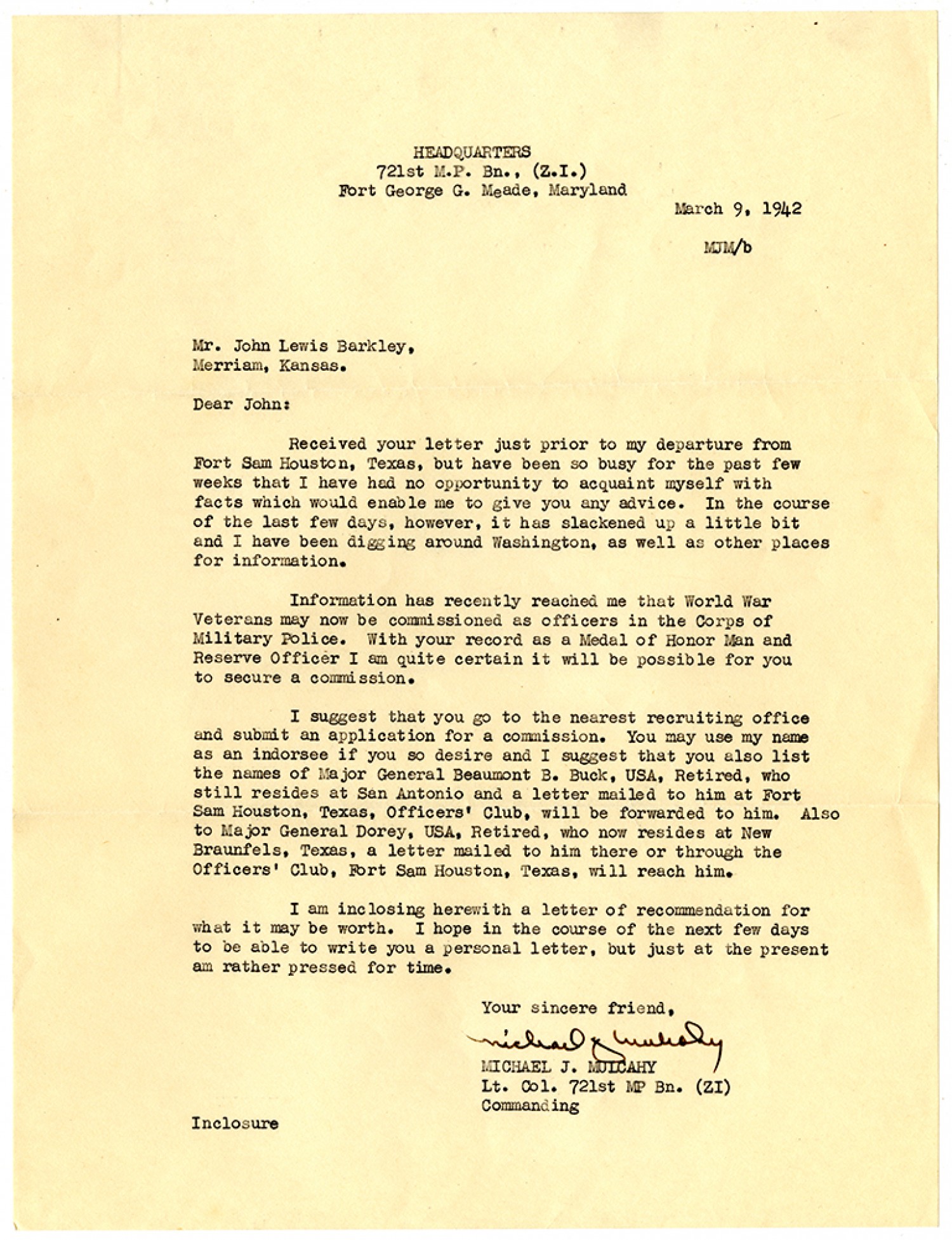 HEADQUARTERS
721st M.P. Bn., (Z.I.)
Fort George G. Meade, Maryland

March 9, 1942

MJM/b

Mr. John Lewis Barkley,
Merriam, Kansas.

Dear John:

Received your letter just prior to my departure from Fort Sam Houston, Texas, but have been so busy for the past few weeks that I have had no opportunity to acquaint myself with facts which would enable me to give you any advice. In the course of the last few days, however, it has slackened up a little bit and I have been digging around Washington, as well as other places for information.

Information has recently reached me that World War Veterans may now be commissioned as officers in the Corps of Military Police. With your record as a Medal of Honor Man and Reserve Officer I am quite certain it will be possible for you to secure a commission.

I suggest that you go to the nearest recruiting office and submit an application for a commission. You may use my name as an indorsee if you so desire and I suggest that you also list the names of Major General Beaumont B. Buck, USA, Retired, who still resides at San Antonio and a letter mailed to him at Fort Sam Houston, Texas, Officers' Club, will be forwarded to him. Also to Major General Dorey, USA, Retired, who now resides at New Braunfels, Texas, a letter mailed to him there or through the Officers' Club, Fort Sam Houston, Texas, will reach him.

I am inclosing herewith a letter of recommendation for what it may be worth. I hope in the course of the next few days to be able to write you a personal letter, but just at the present am rather pressed for time.

Your sincere friend,

Michael J. Mulcahy
MICHAEL J. MULCAHY
Lt. Col. 721st MP Bn. (ZI)
Commanding

Inclosure